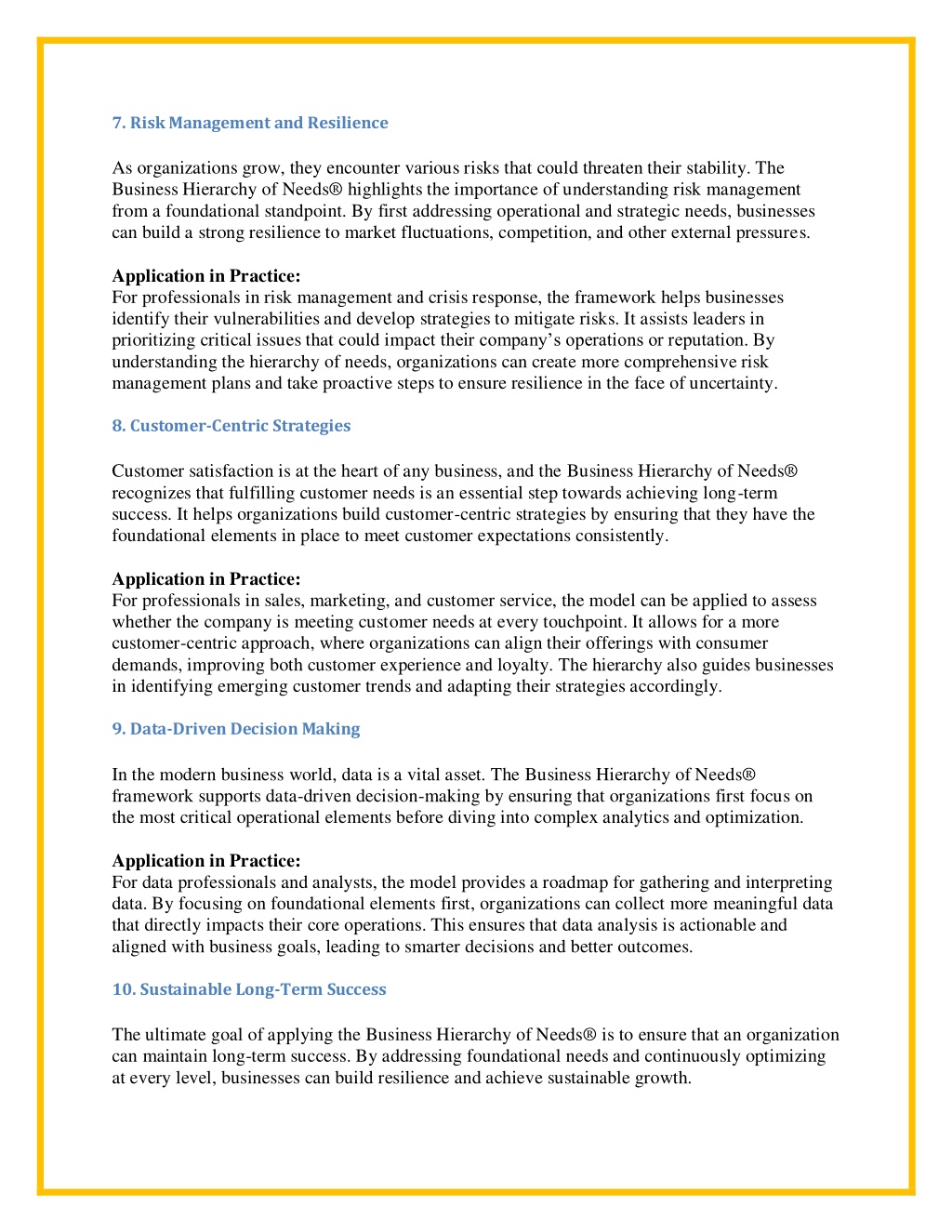 7. Risk Management and Resilience

As organizations grow, they encounter various risks that could threaten their stability. The Business Hierarchy of Needs® highlights the importance of understanding risk management from a foundational standpoint. By first addressing operational and strategic needs, businesses can build a strong resilience to market fluctuations, competition, and other external pressures.

Application in Practice:
For professionals in risk management and crisis response, the framework helps businesses identify their vulnerabilities and develop strategies to mitigate risks. It assists leaders in prioritizing critical issues that could impact their company's operations or reputation. By understanding the hierarchy of needs, organizations can create more comprehensive risk management plans and take proactive steps to ensure resilience in the face of uncertainty.

8. Customer-Centric Strategies

Customer satisfaction is at the heart of any business, and the Business Hierarchy of Needs® recognizes that fulfilling customer needs is an essential step towards achieving long-term success. It helps organizations build customer-centric strategies by ensuring that they have the foundational elements in place to meet customer expectations consistently.

Application in Practice:
For professionals in sales, marketing, and customer service, the model can be applied to assess whether the company is meeting customer needs at every touchpoint. It allows for a more customer-centric approach, where organizations can align their offerings with consumer demands, improving both customer experience and loyalty. The hierarchy also guides businesses in identifying emerging customer trends and adapting their strategies accordingly.

9. Data-Driven Decision Making

In the modern business world, data is a vital asset. The Business Hierarchy of Needs® framework supports data-driven decision-making by ensuring that organizations first focus on the most critical operational elements before diving into complex analytics and optimization.

Application in Practice:
For data professionals and analysts, the model provides a roadmap for gathering and interpreting data. By focusing on foundational elements first, organizations can collect more meaningful data that directly impacts their core operations. This ensures that data analysis is actionable and aligned with business goals, leading to smarter decisions and better outcomes.

10. Sustainable Long-Term Success

The ultimate goal of applying the Business Hierarchy of Needs® is to ensure that an organization can maintain long-term success. By addressing foundational needs and continuously optimizing at every level, businesses can build resilience and achieve sustainable growth.